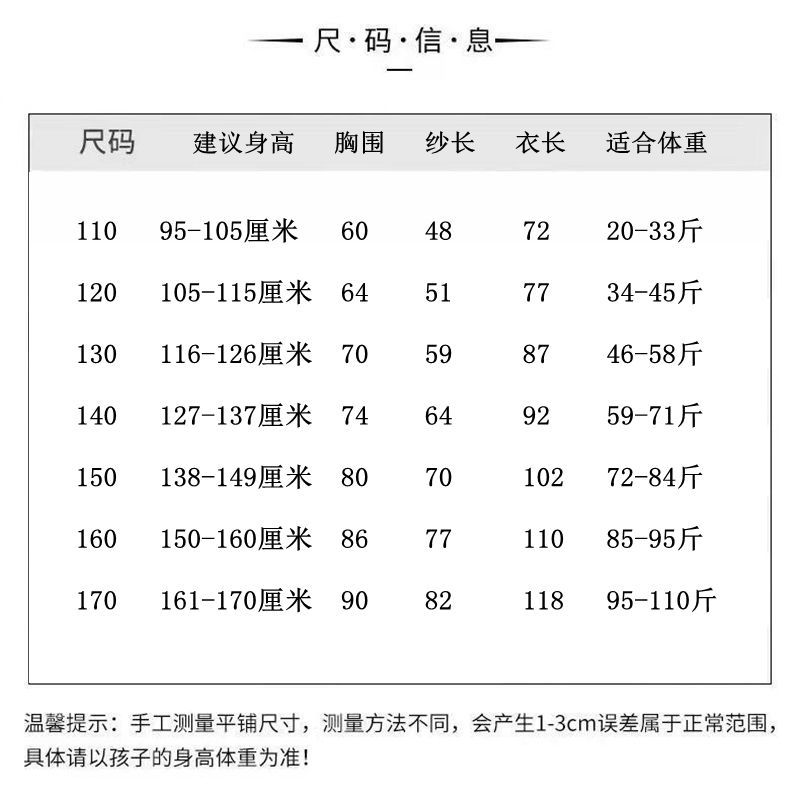 尺·码·信·息

| 尺码 | 建议身高 | 胸围 | 纱长 | 衣长 | 适合体重 |
|---|---|---|---|---|---|
| 110 | 95-105厘米 | 60 | 48 | 72 | 20-33斤 |
| 120 | 105-115厘米 | 64 | 51 | 77 | 34-45斤 |
| 130 | 116-126厘米 | 70 | 59 | 87 | 46-58斤 |
| 140 | 127-137厘米 | 74 | 64 | 92 | 59-71斤 |
| 150 | 138-149厘米 | 80 | 70 | 102 | 72-84斤 |
| 160 | 150-160厘米 | 86 | 77 | 110 | 85-95斤 |
| 170 | 161-170厘米 | 90 | 82 | 118 | 95-110斤 |

温馨提示：手工测量平铺尺寸，测量方法不同，会产生1-3cm误差属于正常范围，具体请以孩子的身高体重为准！